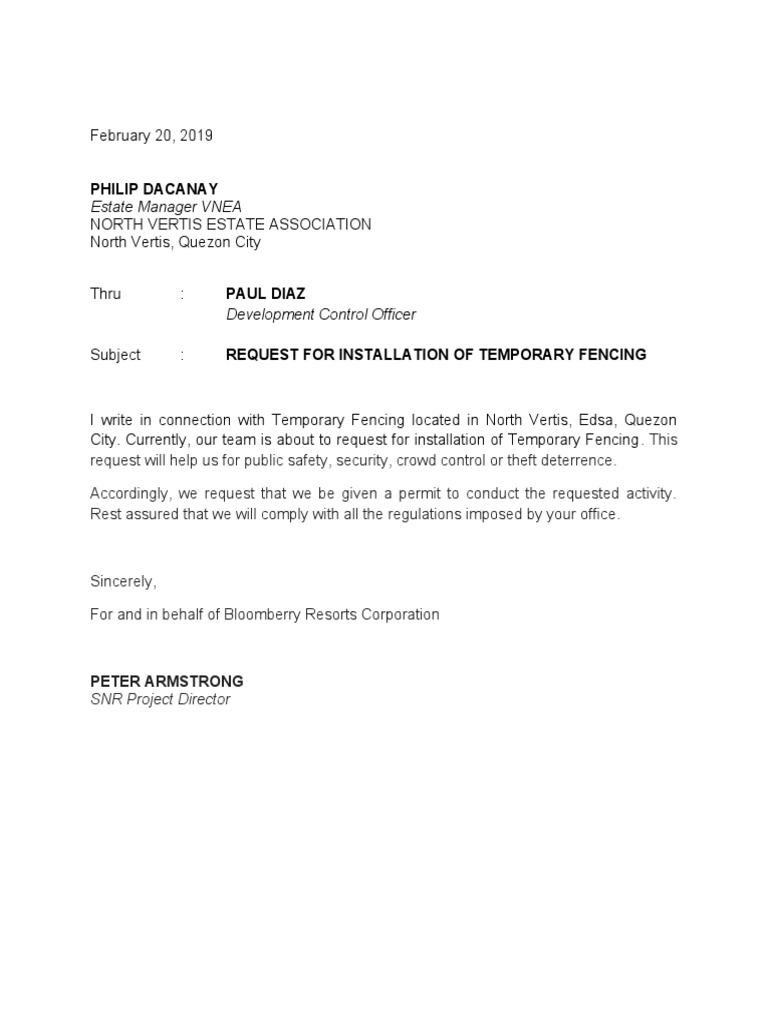 February 20, 2019

PHILIP DACANAY
Estate Manager VNEA
NORTH VERTIS ESTATE ASSOCIATION
North Vertis, Quezon City

Thru : PAUL DIAZ
Development Control Officer

Subject : REQUEST FOR INSTALLATION OF TEMPORARY FENCING

I write in connection with Temporary Fencing located in North Vertis, Edsa, Quezon City. Currently, our team is about to request for installation of Temporary Fencing. This request will help us for public safety, security, crowd control or theft deterrence.

Accordingly, we request that we be given a permit to conduct the requested activity. Rest assured that we will comply with all the regulations imposed by your office.

Sincerely,

For and in behalf of Bloomberry Resorts Corporation

PETER ARMSTRONG
SNR Project Director